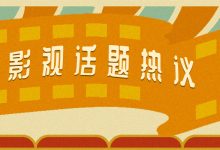 影视话题热议